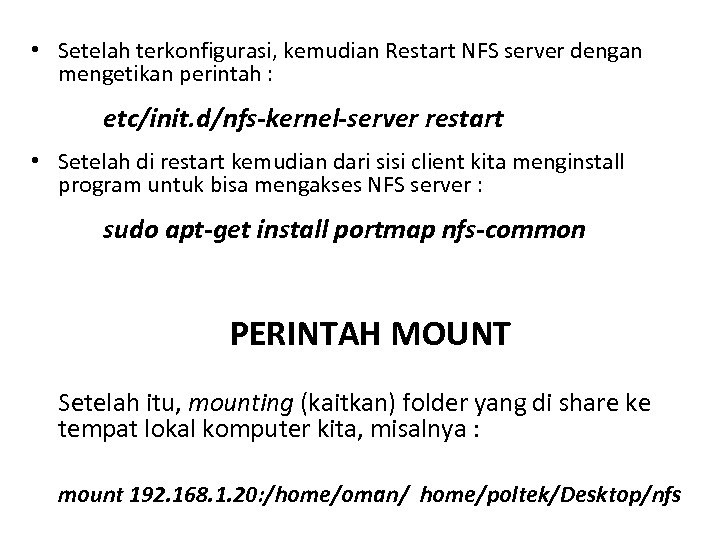 • Setelah terkonfigurasi, kemudian Restart NFS server dengan mengetikan perintah :

etc/init.d/nfs-kernel-server restart

• Setelah di restart kemudian dari sisi client kita menginstall program untuk bisa mengakses NFS server :

sudo apt-get install portmap nfs-common

PERINTAH MOUNT

Setelah itu, mounting (kaitkan) folder yang di share ke tempat lokal komputer kita, misalnya :

mount 192.168.1.20:/home/oman/ home/poltek/Desktop/nfs